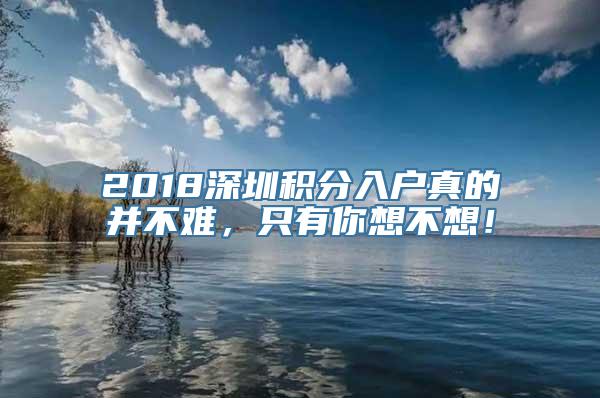 2018深圳积分入户真的并不难，只有你想不想！